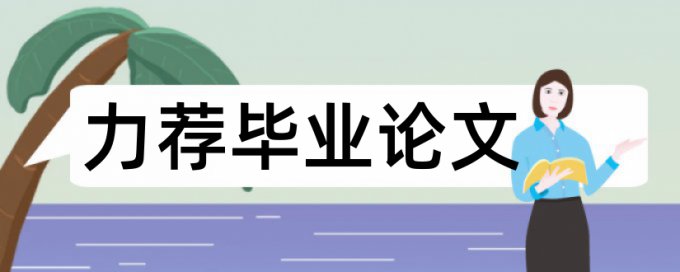 力荐毕业论文